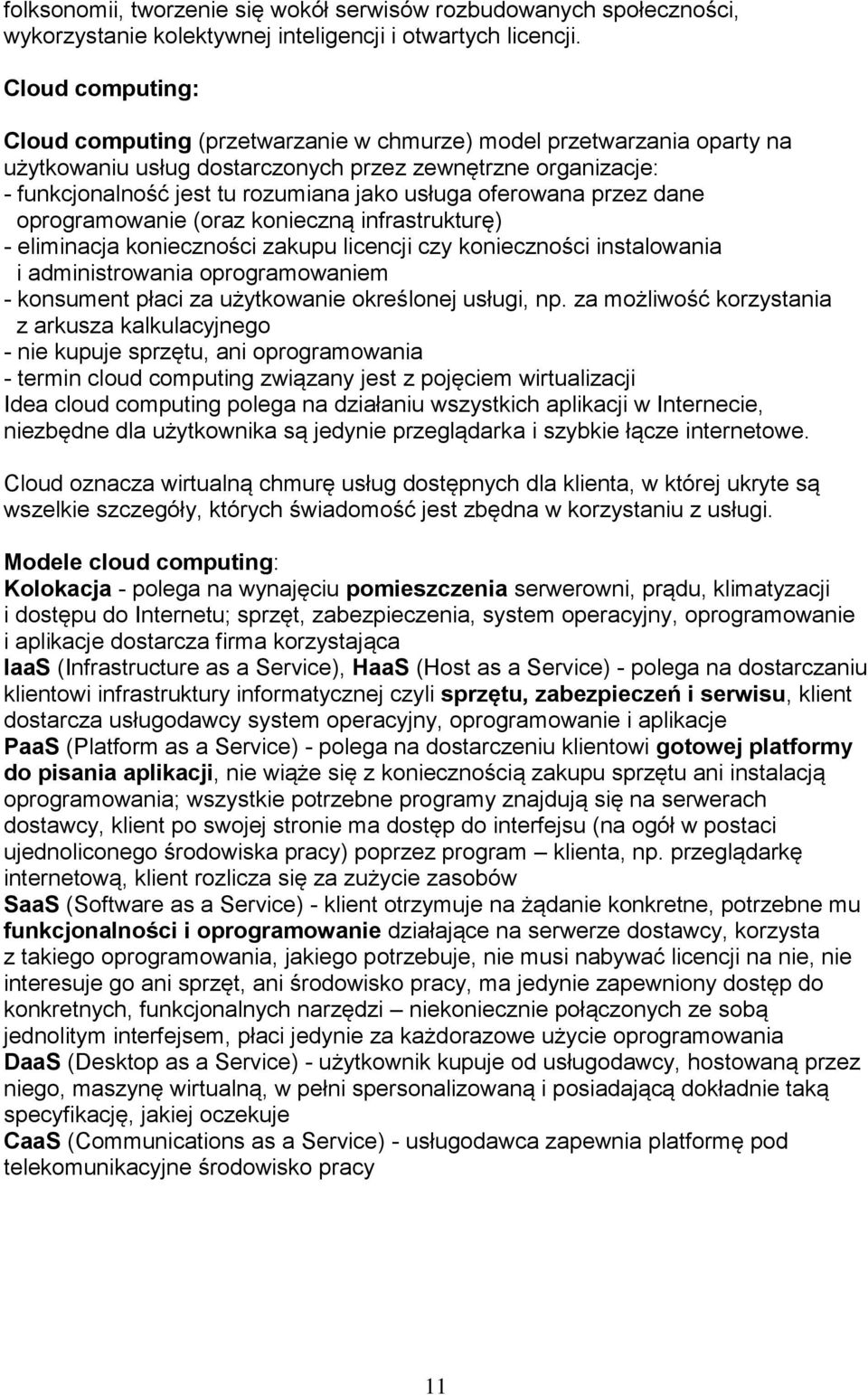 folksonomii, tworzenie się wokół serwisów rozbudowanych społeczności, wykorzystanie kolektywnej inteligencji i otwartych licencji.

Cloud computing:

Cloud computing (przetwarzanie w chmurze) model przetwarzania oparty na użytkowaniu usług dostarczonych przez zewnętrzne organizacje:
- funkcjonalność jest tu rozumiana jako usługa oferowana przez dane oprogramowanie (oraz konieczną infrastrukturę)
- eliminacja konieczności zakupu licencji czy konieczności instalowania i administrowania oprogramowaniem
- konsument płaci za użytkowanie określonej usługi, np. za możliwość korzystania z arkusza kalkulacyjnego
- nie kupuje sprzętu, ani oprogramowania
- termin cloud computing związany jest z pojęciem wirtualizacji
Idea cloud computing polega na działaniu wszystkich aplikacji w Internecie, niezbędne dla użytkownika są jedynie przeglądarka i szybkie łącze internetowe.

Cloud oznacza wirtualną chmurę usług dostępnych dla klienta, w której ukryte są wszelkie szczegóły, których świadomość jest zbędna w korzystaniu z usługi.

Modele cloud computing:
Kolokacja - polega na wynajęciu pomieszczenia serwerowni, prądu, klimatyzacji i dostępu do Internetu; sprzęt, zabezpieczenia, system operacyjny, oprogramowanie i aplikacje dostarcza firma korzystająca
IaaS (Infrastructure as a Service), HaaS (Host as a Service) - polega na dostarczaniu klientowi infrastruktury informatycznej czyli sprzętu, zabezpieczeń i serwisu, klient dostarcza usługodawcy system operacyjny, oprogramowanie i aplikacje
PaaS (Platform as a Service) - polega na dostarczeniu klientowi gotowej platformy do pisania aplikacji, nie wiąże się z koniecznością zakupu sprzętu ani instalacją oprogramowania; wszystkie potrzebne programy znajdują się na serwerach dostawcy, klient po swojej stronie ma dostęp do interfejsu (na ogół w postaci ujednoliconego środowiska pracy) poprzez program – klienta, np. przeglądarkę internetową, klient rozlicza się za zużycie zasobów
SaaS (Software as a Service) - klient otrzymuje na żądanie konkretne, potrzebne mu funkcjonalności i oprogramowanie działające na serwerze dostawcy, korzysta z takiego oprogramowania, jakiego potrzebuje, nie musi nabywać licencji na nie, nie interesuje go ani sprzęt, ani środowisko pracy, ma jedynie zapewniony dostęp do konkretnych, funkcjonalnych narzędzi – niekoniecznie połączonych ze sobą jednolitym interfejsem, płaci jedynie za każdorazowe użycie oprogramowania
DaaS (Desktop as a Service) - użytkownik kupuje od usługodawcy, hostowaną przez niego, maszynę wirtualną, w pełni spersonalizowaną i posiadającą dokładnie taką specyfikację, jakiej oczekuje
CaaS (Communications as a Service) - usługodawca zapewnia platformę pod telekomunikacyjne środowisko pracy

11